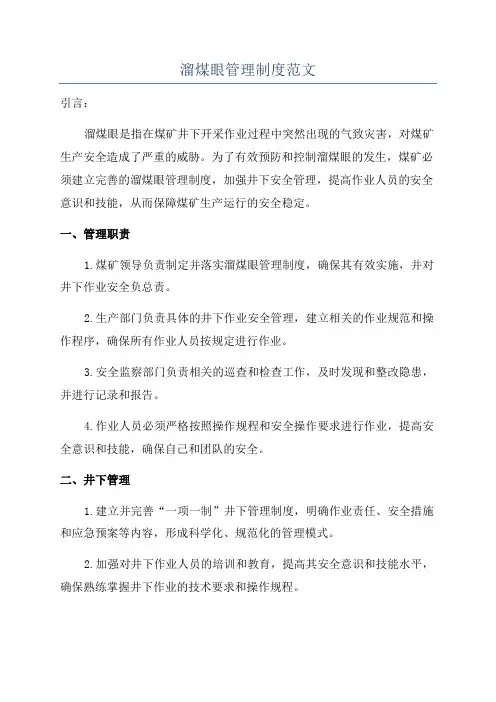 溜煤眼管理制度范文

引言：

溜煤眼是指在煤矿井下开采作业过程中突然出现的气致灾害，对煤矿生产安全造成了严重的威胁。为了有效预防和控制溜煤眼的发生，煤矿必须建立完善的溜煤眼管理制度，加强井下安全管理，提高作业人员的安全意识和技能，从而保障煤矿生产运行的安全稳定。

一、管理职责

1.煤矿领导负责制定并落实溜煤眼管理制度，确保其有效实施，并对井下作业安全负总责。

2.生产部门负责具体的井下作业安全管理，建立相关的作业规范和操作程序，确保所有作业人员按规定进行作业。

3.安全监察部门负责相关的巡查和检查工作，及时发现和整改隐患，并进行记录和报告。

4.作业人员必须严格按照操作规程和安全操作要求进行作业，提高安全意识和技能，确保自己和团队的安全。

二、井下管理

1.建立并完善“一项一制”井下管理制度，明确作业责任、安全措施和应急预案等内容，形成科学化、规范化的管理模式。

2.加强对井下作业人员的培训和教育，提高其安全意识和技能水平，确保熟练掌握井下作业的技术要求和操作规程。